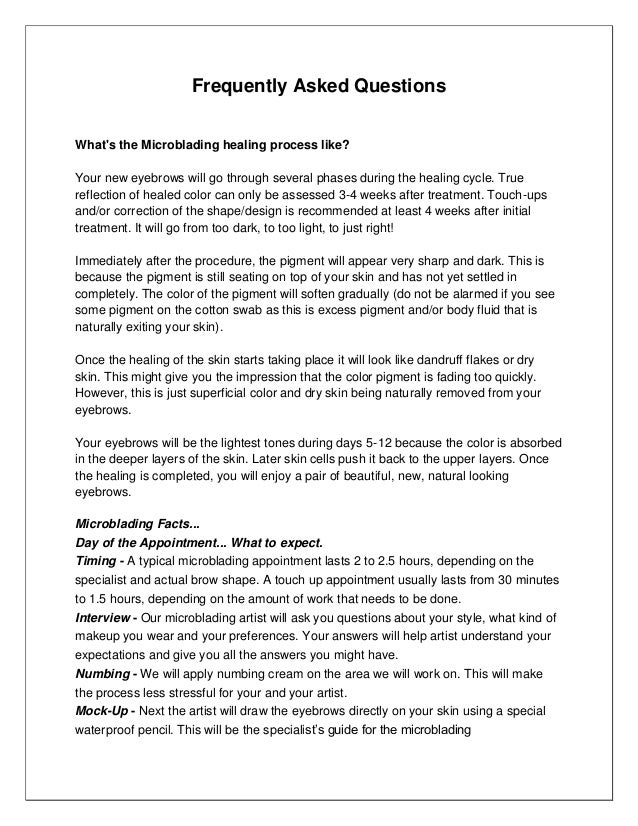 Frequently Asked Questions

What's the Microblading healing process like?

Your new eyebrows will go through several phases during the healing cycle. True reflection of healed color can only be assessed 3-4 weeks after treatment. Touch-ups and/or correction of the shape/design is recommended at least 4 weeks after initial treatment. It will go from too dark, to too light, to just right!

Immediately after the procedure, the pigment will appear very sharp and dark. This is because the pigment is still seating on top of your skin and has not yet settled in completely. The color of the pigment will soften gradually (do not be alarmed if you see some pigment on the cotton swab as this is excess pigment and/or body fluid that is naturally exiting your skin).

Once the healing of the skin starts taking place it will look like dandruff flakes or dry skin. This might give you the impression that the color pigment is fading too quickly. However, this is just superficial color and dry skin being naturally removed from your eyebrows.

Your eyebrows will be the lightest tones during days 5-12 because the color is absorbed in the deeper layers of the skin. Later skin cells push it back to the upper layers. Once the healing is completed, you will enjoy a pair of beautiful, new, natural looking eyebrows.

Microblading Facts...
Day of the Appointment... What to expect.
Timing - A typical microblading appointment lasts 2 to 2.5 hours, depending on the specialist and actual brow shape. A touch up appointment usually lasts from 30 minutes to 1.5 hours, depending on the amount of work that needs to be done.
Interview - Our microblading artist will ask you questions about your style, what kind of makeup you wear and your preferences. Your answers will help artist understand your expectations and give you all the answers you might have.
Numbing - We will apply numbing cream on the area we will work on. This will make the process less stressful for your and your artist.
Mock-Up - Next the artist will draw the eyebrows directly on your skin using a special waterproof pencil. This will be the specialist's guide for the microblading